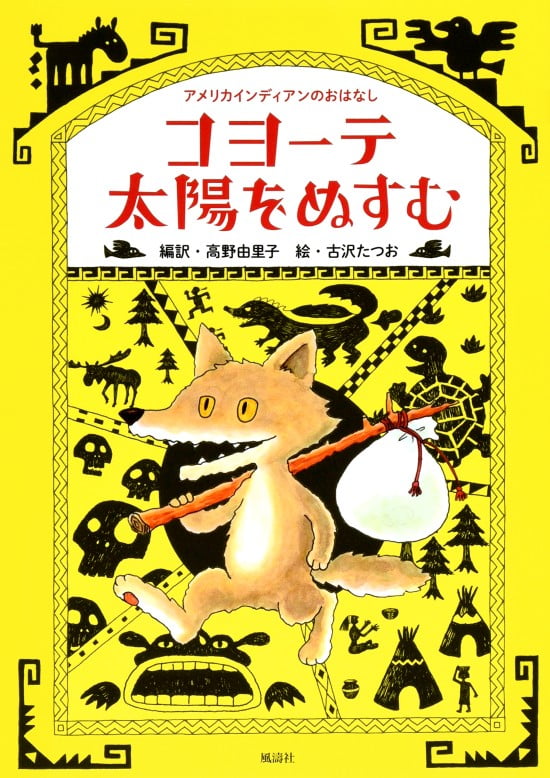 アメリカインディアンのおはなし

コヨーテ
太陽をぬすむ

編訳・高野由里子　絵・古沢たつお

風濤社